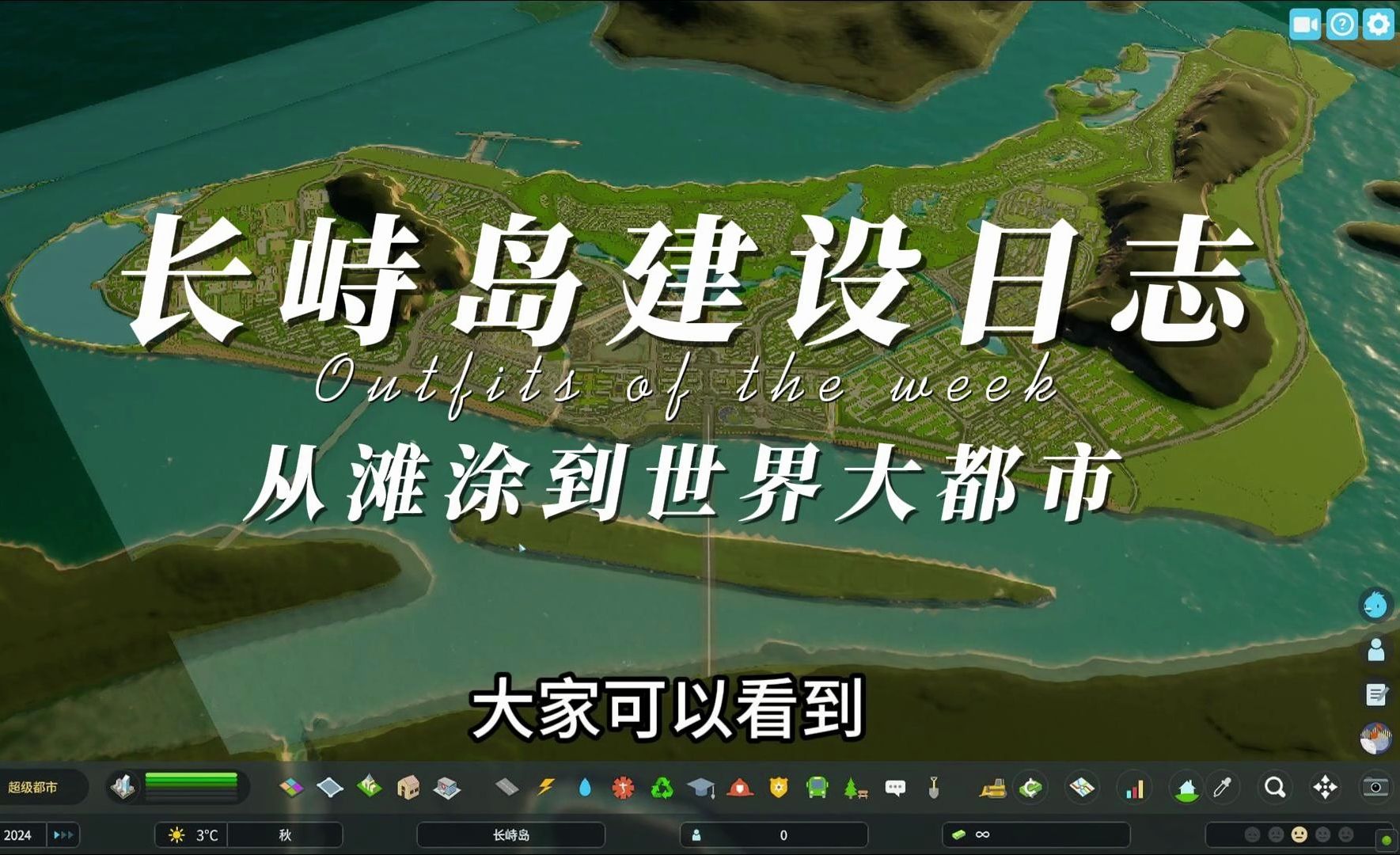 长峙岛建设日志
Outfits of the week
从滩涂到世界大都市

大家可以看到

超级都市

2024

3°C

秋

长峙岛

0

∞